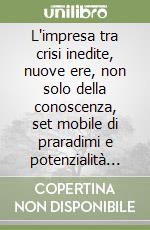 unilibro

L'impresa tra crisi inedite, nuove ere, non solo della conoscenza, set mobile di praradimi e potenzialità...

COPERTINA NON DISPONIBILE